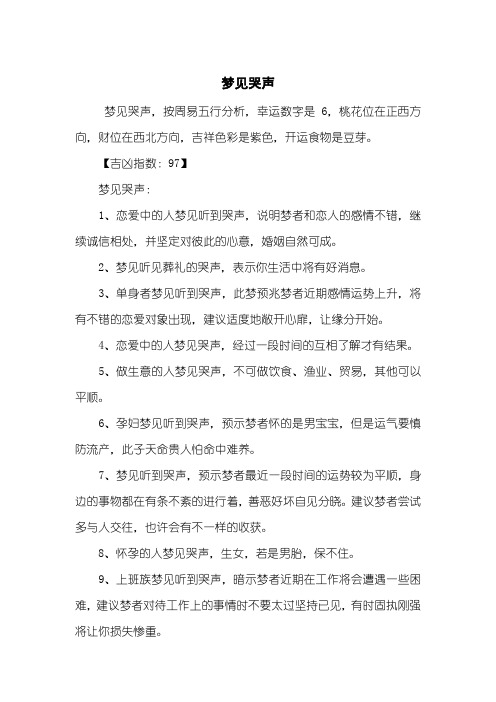 梦见哭声

梦见哭声，按周易五行分析，幸运数字是 6，桃花位在正西方向，财位在西北方向，吉祥色彩是紫色，开运食物是豆芽。

【吉凶指数：97】

梦见哭声：

1、恋爱中的人梦见听到哭声，说明梦者和恋人的感情不错，继续诚信相处，并坚定对彼此的心意，婚姻自然可成。

2、梦见听见葬礼的哭声，表示你生活中将有好消息。

3、单身者梦见听到哭声，此梦预兆梦者近期感情运势上升，将有不错的恋爱对象出现，建议适度地敞开心扉，让缘分开始。

4、恋爱中的人梦见哭声，经过一段时间的互相了解才有结果。

5、做生意的人梦见哭声，不可做饮食、渔业、贸易，其他可以平顺。

6、孕妇梦见听到哭声，预示梦者怀的是男宝宝，但是运气要慎防流产，此子天命贵人怕命中难养。

7、梦见听到哭声，预示梦者最近一段时间的运势较为平顺，身边的事物都在有条不紊的进行着，善恶好坏自见分晓。建议梦者尝试多与人交往，也许会有不一样的收获。

8、怀孕的人梦见哭声，生女，若是男胎，保不住。

9、上班族梦见听到哭声，暗示梦者近期在工作将会遭遇一些困难，建议梦者对待工作上的事情时不要太过坚持已见，有时固执刚强将让你损失惨重。